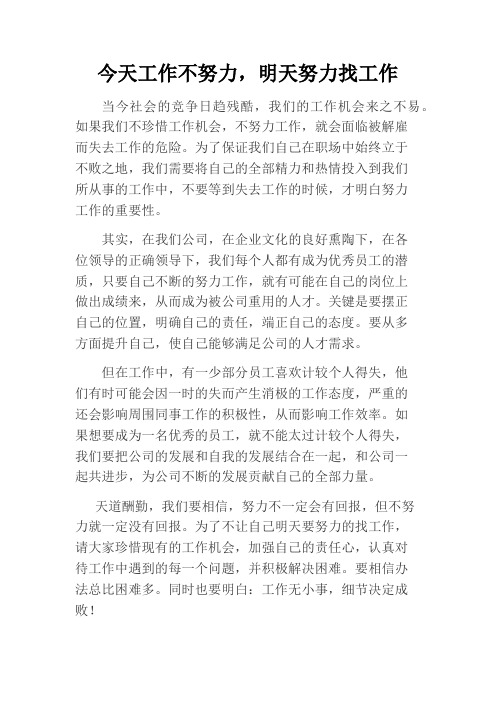 今天工作不努力，明天努力找工作

当今社会的竞争日趋残酷，我们的工作机会来之不易。如果我们不珍惜工作机会，不努力工作，就会面临被解雇而失去工作的危险。为了保证我们自己在职场中始终立于不败之地，我们需要将自己的全部精力和热情投入到我们所从事的工作中，不要等到失去工作的时候，才明白努力工作的重要性。

其实，在我们公司，在企业文化的良好熏陶下，在各位领导的正确领导下，我们每个人都有成为优秀员工的潜质，只要自己不断的努力工作，就有可能在自己的岗位上做出成绩来，从而成为被公司重用的人才。关键是要摆正自己的位置，明确自己的责任，端正自己的态度。要从多方面提升自己，使自己能够满足公司的人才需求。

但在工作中，有一少部分员工喜欢计较个人得失，他们有时可能会因一时的失而产生消极的工作态度，严重的还会影响周围同事工作的积极性，从而影响工作效率。如果想要成为一名优秀的员工，就不能太过计较个人得失，我们要把公司的发展和自我的发展结合在一起，和公司一起共进步，为公司不断的发展贡献自己的全部力量。

天道酬勤，我们要相信，努力不一定会有回报，但不努力就一定没有回报。为了不让自己明天要努力的找工作，请大家珍惜现有的工作机会，加强自己的责任心，认真对待工作中遇到的每一个问题，并积极解决困难。要相信办法总比困难多。同时也要明白：工作无小事，细节决定成败！